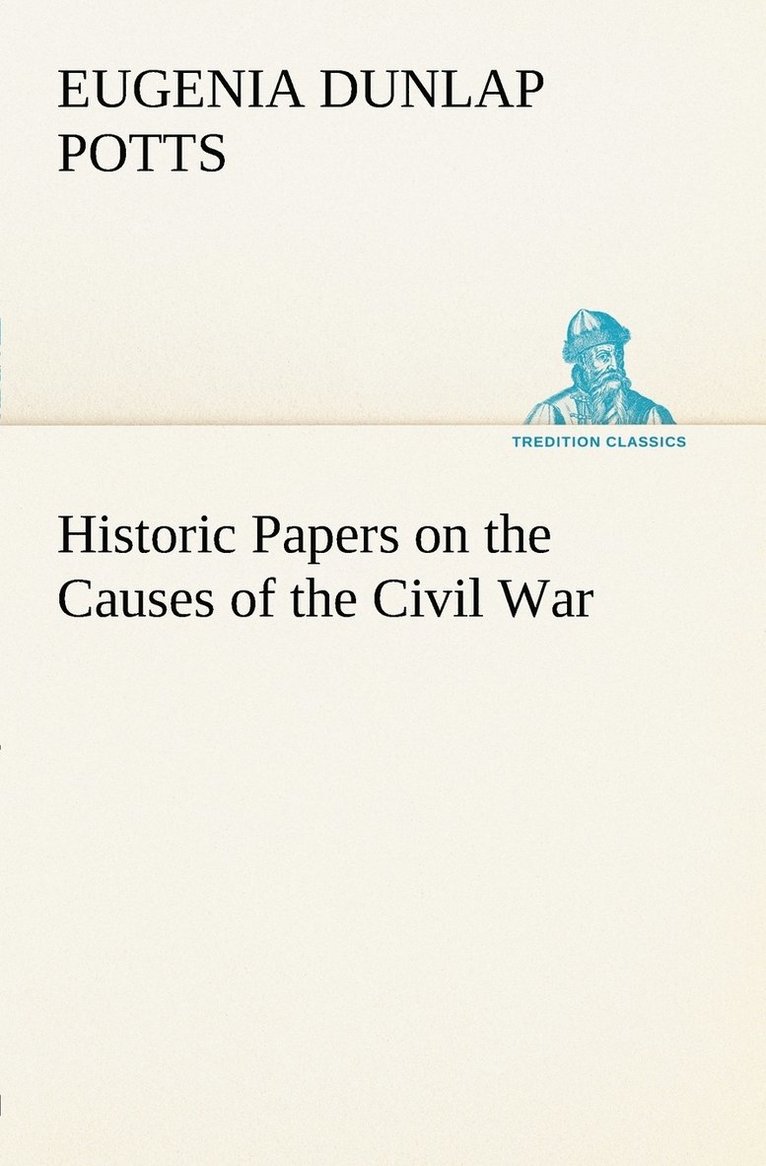 EUGENIA DUNLAP POTTS

TREDITION CLASSICS

Historic Papers on the Causes of the Civil War